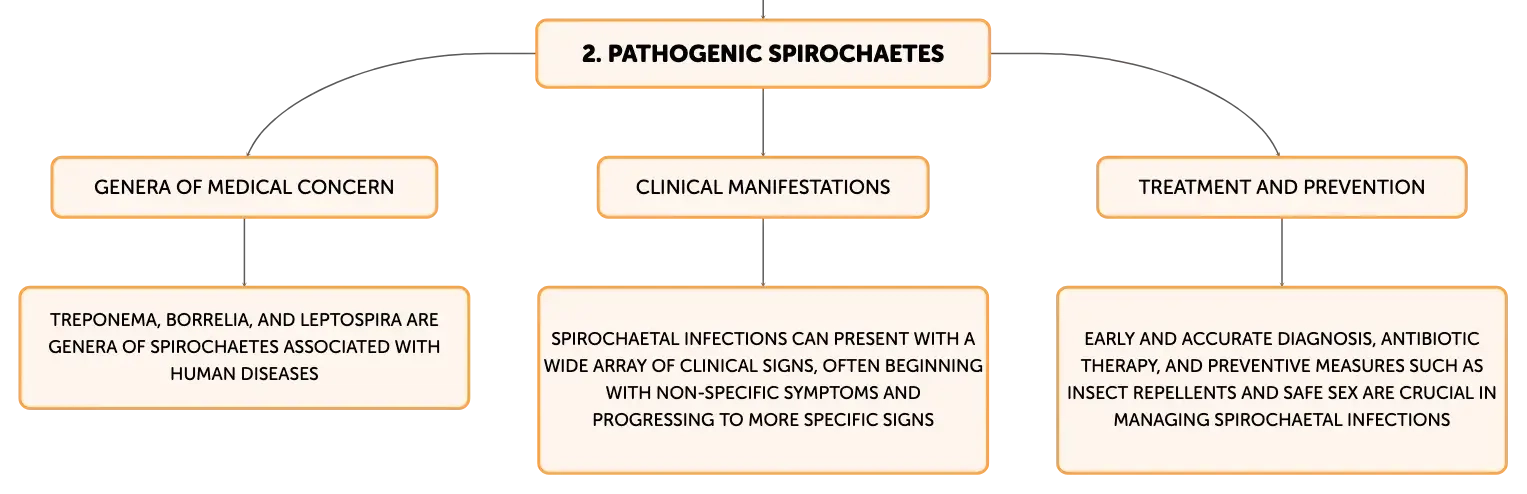 2. PATHOGENIC SPIROCHAETES

GENERA OF MEDICAL CONCERN

TREPONEMA, BORRELIA, AND LEPTOSPIRA ARE GENERA OF SPIROCHAETES ASSOCIATED WITH HUMAN DISEASES

CLINICAL MANIFESTATIONS

SPIROCHAETAL INFECTIONS CAN PRESENT WITH A WIDE ARRAY OF CLINICAL SIGNS, OFTEN BEGINNING WITH NON-SPECIFIC SYMPTOMS AND PROGRESSING TO MORE SPECIFIC SIGNS

TREATMENT AND PREVENTION

EARLY AND ACCURATE DIAGNOSIS, ANTIBIOTIC THERAPY, AND PREVENTIVE MEASURES SUCH AS INSECT REPELLENTS AND SAFE SEX ARE CRUCIAL IN MANAGING SPIROCHAETAL INFECTIONS